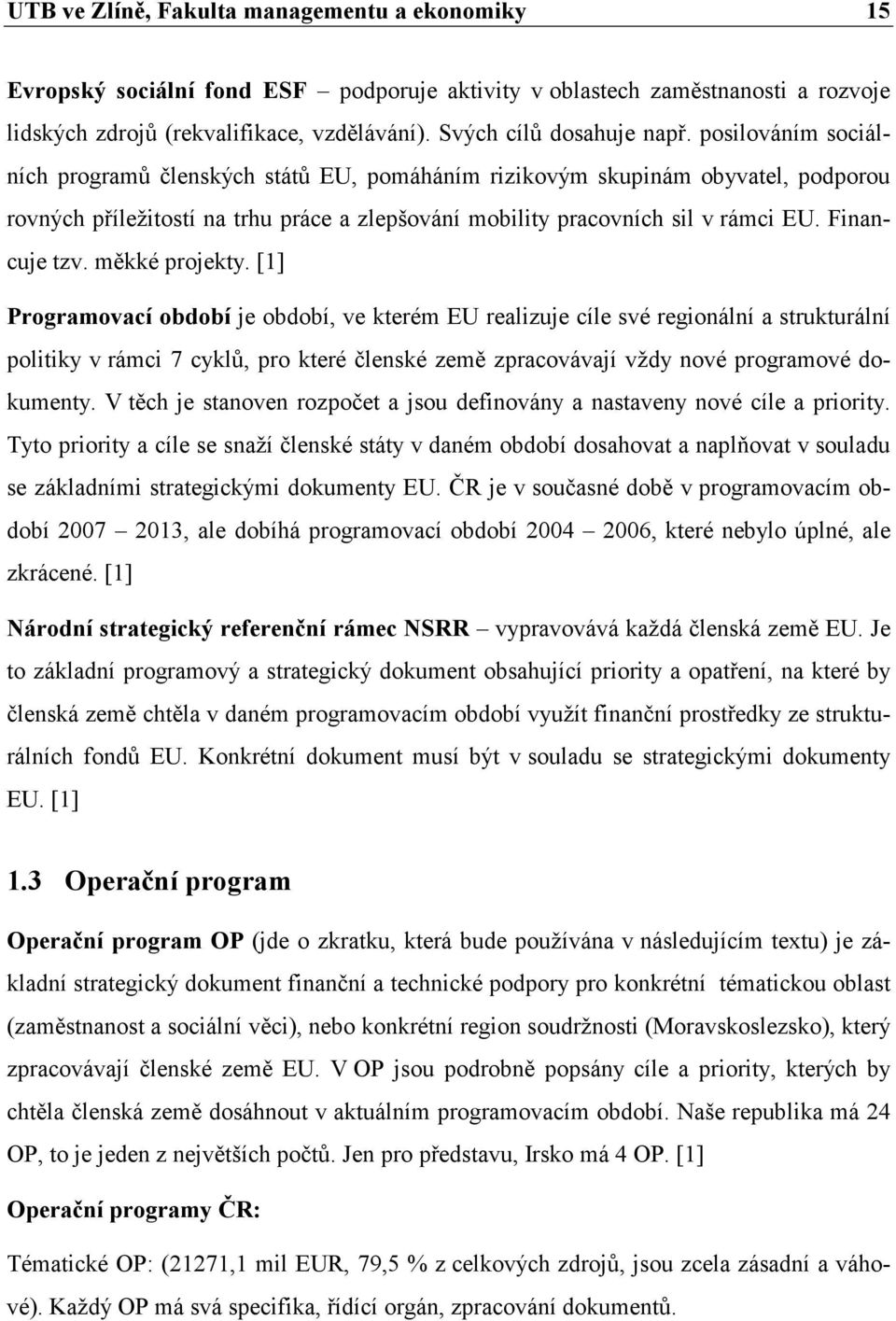 UTB ve Zlíně, Fakulta managementu a ekonomiky 15

Evropský sociální fond ESF – podporuje aktivity v oblastech zaměstnanosti a rozvoje lidských zdrojů (rekvalifikace, vzdělávání). Svých cílů dosahuje např. posilováním sociálních programů členských států EU, pomáháním rizikovým skupinám obyvatel, podporou rovných příležitostí na trhu práce a zlepšování mobility pracovních sil v rámci EU. Financuje tzv. měkké projekty. [1]

Programovací období je období, ve kterém EU realizuje cíle své regionální a strukturální politiky v rámci 7 cyklů, pro které členské země zpracovávají vždy nové programové dokumenty. V těch je stanoven rozpočet a jsou definovány a nastaveny nové cíle a priority. Tyto priority a cíle se snaží členské státy v daném období dosahovat a naplňovat v souladu se základními strategickými dokumenty EU. ČR je v současné době v programovacím období 2007 – 2013, ale dobíhá programovací období 2004 – 2006, které nebylo úplné, ale zkrácené. [1]

Národní strategický referenční rámec NSRR – vypravovává každá členská země EU. Je to základní programový a strategický dokument obsahující priority a opatření, na které by členská země chtěla v daném programovacím období využít finanční prostředky ze strukturálních fondů EU. Konkrétní dokument musí být v souladu se strategickými dokumenty EU. [1]

1.3 Operační program

Operační program OP (jde o zkratku, která bude používána v následujícím textu) je základní strategický dokument finanční a technické podpory pro konkrétní tématickou oblast (zaměstnanost a sociální věci), nebo konkrétní region soudržnosti (Moravskoslezsko), který zpracovávají členské země EU. V OP jsou podrobně popsány cíle a priority, kterých by chtěla členská země dosáhnout v aktuálním programovacím období. Naše republika má 24 OP, to je jeden z největších počtů. Jen pro představu, Irsko má 4 OP. [1]

Operační programy ČR:

Tématické OP: (21271,1 mil EUR, 79,5 % z celkových zdrojů, jsou zcela zásadní a váhové). Každý OP má svá specifika, řídící orgán, zpracování dokumentů.